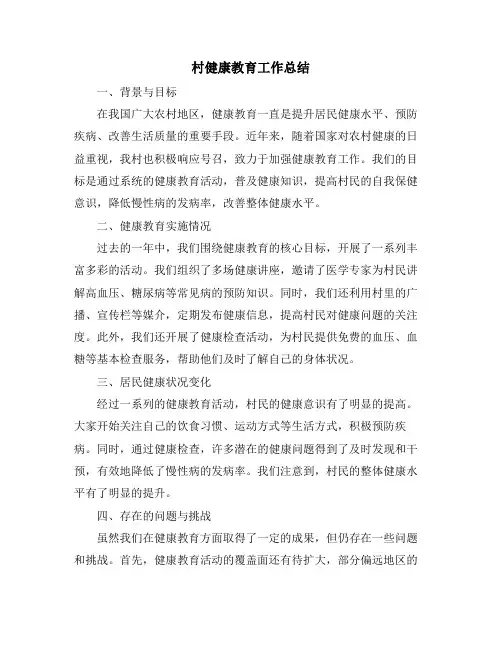 村健康教育工作总结

一、背景与目标

在我国广大农村地区，健康教育一直是提升居民健康水平、预防疾病、改善生活质量的重要手段。近年来，随着国家对农村健康的日益重视，我村也积极响应号召，致力于加强健康教育工作。我们的目标是通过系统的健康教育活动，普及健康知识，提高村民的自我保健意识，降低慢性病的发病率，改善整体健康水平。

二、健康教育实施情况

过去的一年中，我们围绕健康教育的核心目标，开展了一系列丰富多彩的活动。我们组织了多场健康讲座，邀请了医学专家为村民讲解高血压、糖尿病等常见病的预防知识。同时，我们还利用村里的广播、宣传栏等媒介，定期发布健康信息，提高村民对健康问题的关注度。此外，我们还开展了健康检查活动，为村民提供免费的血压、血糖等基本检查服务，帮助他们及时了解自己的身体状况。

三、居民健康状况变化

经过一系列的健康教育活动，村民的健康意识有了明显的提高。大家开始关注自己的饮食习惯、运动方式等生活方式，积极预防疾病。同时，通过健康检查，许多潜在的健康问题得到了及时发现和干预，有效地降低了慢性病的发病率。我们注意到，村民的整体健康水平有了明显的提升。

四、存在的问题与挑战

虽然我们在健康教育方面取得了一定的成果，但仍存在一些问题和挑战。首先，健康教育活动的覆盖面还有待扩大，部分偏远地区的